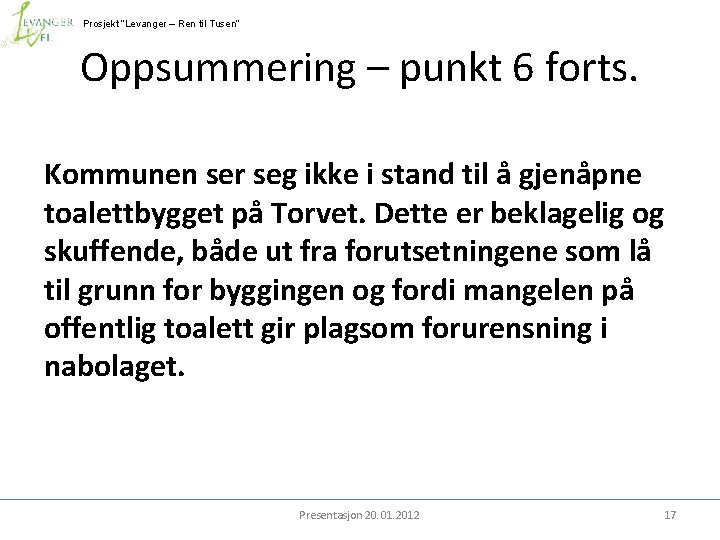 LEVANGER FL

Prosjekt "Levanger – Ren til Tusen"

Oppsummering – punkt 6 forts.

Kommunen ser seg ikke i stand til å gjenåpne toalettbygget på Torvet. Dette er beklagelig og skuffende, både ut fra forutsetningene som lå til grunn for byggingen og fordi mangelen på offentlig toalett gir plagsom forurensning i nabolaget.

Presentasjon 20.01.2012

17